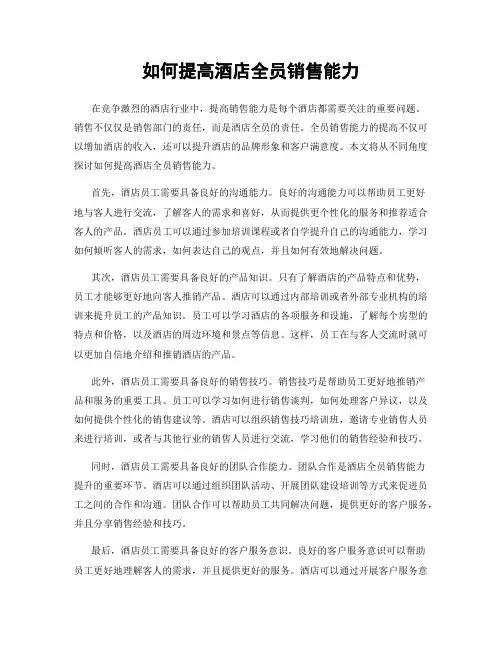 如何提高酒店全员销售能力

在竞争激烈的酒店行业中，提高销售能力是每个酒店都需要关注的重要问题。销售不仅仅是销售部门的责任，而是酒店全员的责任。全员销售能力的提高不仅可以增加酒店的收入，还可以提升酒店的品牌形象和客户满意度。本文将从不同角度探讨如何提高酒店全员销售能力。

首先，酒店员工需要具备良好的沟通能力。良好的沟通能力可以帮助员工更好地与客人进行交流，了解客人的需求和喜好，从而提供更个性化的服务和推荐适合客人的产品。酒店员工可以通过参加培训课程或者自学提升自己的沟通能力，学习如何倾听客人的需求，如何表达自己的观点，并且如何有效地解决问题。

其次，酒店员工需要具备良好的产品知识。只有了解酒店的产品特点和优势，员工才能够更好地向客人推销产品。酒店可以通过内部培训或者外部专业机构的培训来提升员工的产品知识。员工可以学习酒店的各项服务和设施，了解每个房型的特点和价格，以及酒店的周边环境和景点等信息。这样，员工在与客人交流时就可以更加自信地介绍和推销酒店的产品。

此外，酒店员工需要具备良好的销售技巧。销售技巧是帮助员工更好地推销产品和服务的重要工具。员工可以学习如何进行销售谈判，如何处理客户异议，以及如何提供个性化的销售建议等。酒店可以组织销售技巧培训班，邀请专业销售人员来进行培训，或者与其他行业的销售人员进行交流，学习他们的销售经验和技巧。

同时，酒店员工需要具备良好的团队合作能力。团队合作是酒店全员销售能力提升的重要环节。酒店可以通过组织团队活动、开展团队建设培训等方式来促进员工之间的合作和沟通。团队合作可以帮助员工共同解决问题，提供更好的客户服务，并且分享销售经验和技巧。

最后，酒店员工需要具备良好的客户服务意识。良好的客户服务意识可以帮助员工更好地理解客人的需求，并且提供更好的服务。酒店可以通过开展客户服务意